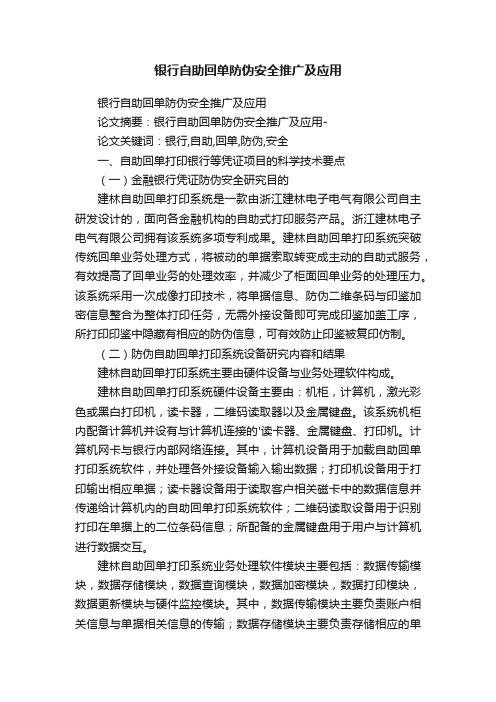 银行自助回单防伪安全推广及应用

银行自助回单防伪安全推广及应用

论文摘要：银行自助回单防伪安全推广及应用-

论文关键词：银行,自助,回单,防伪,安全

一、自助回单打印银行等凭证项目的科学技术要点

（一）金融银行凭证防伪安全研究目的

建林自助回单打印系统是一款由浙江建林电子电气有限公司自主研发设计的，面向各金融机构的自助式打印服务产品。浙江建林电子电气有限公司拥有该系统多项专利成果。建林自助回单打印系统突破传统回单业务处理方式，将被动的单据索取转变成主动的自助式服务，有效提高了回单业务的处理效率，并减少了柜面回单业务的处理压力。该系统采用一次成像打印技术，将单据信息、防伪二维条码与印鉴加密信息整合为整体打印任务，无需外接设备即可完成印鉴加盖工序，所打印印鉴中隐藏有相应的防伪信息，可有效防止印鉴被复印仿制。

（二）防伪自助回单打印系统设备研究内容和结果

建林自助回单打印系统主要由硬件设备与业务处理软件构成。

建林自助回单打印系统硬件设备主要由：机柜，计算机，激光彩色或黑白打印机，读卡器，二维码读取器以及金属键盘。该系统机柜内配备计算机并设有与计算机连接的'读卡器、金属键盘、打印机。计算机网卡与银行内部网络连接。其中，计算机设备用于加载自助回单打印系统软件，并处理各外接设备输入输出数据；打印机设备用于打印输出相应单据；读卡器设备用于读取客户相关磁卡中的数据信息并传递给计算机内的自助回单打印系统软件；二维码读取设备用于识别打印在单据上的二位条码信息；所配备的金属键盘用于用户与计算机进行数据交互。

建林自助回单打印系统业务处理软件模块主要包括：数据传输模块，数据存储模块，数据查询模块，数据加密模块，数据打印模块，数据更新模块与硬件监控模块。其中，数据传输模块主要负责账户相关信息与单据相关信息的传输；数据存储模块主要负责存储相应的单